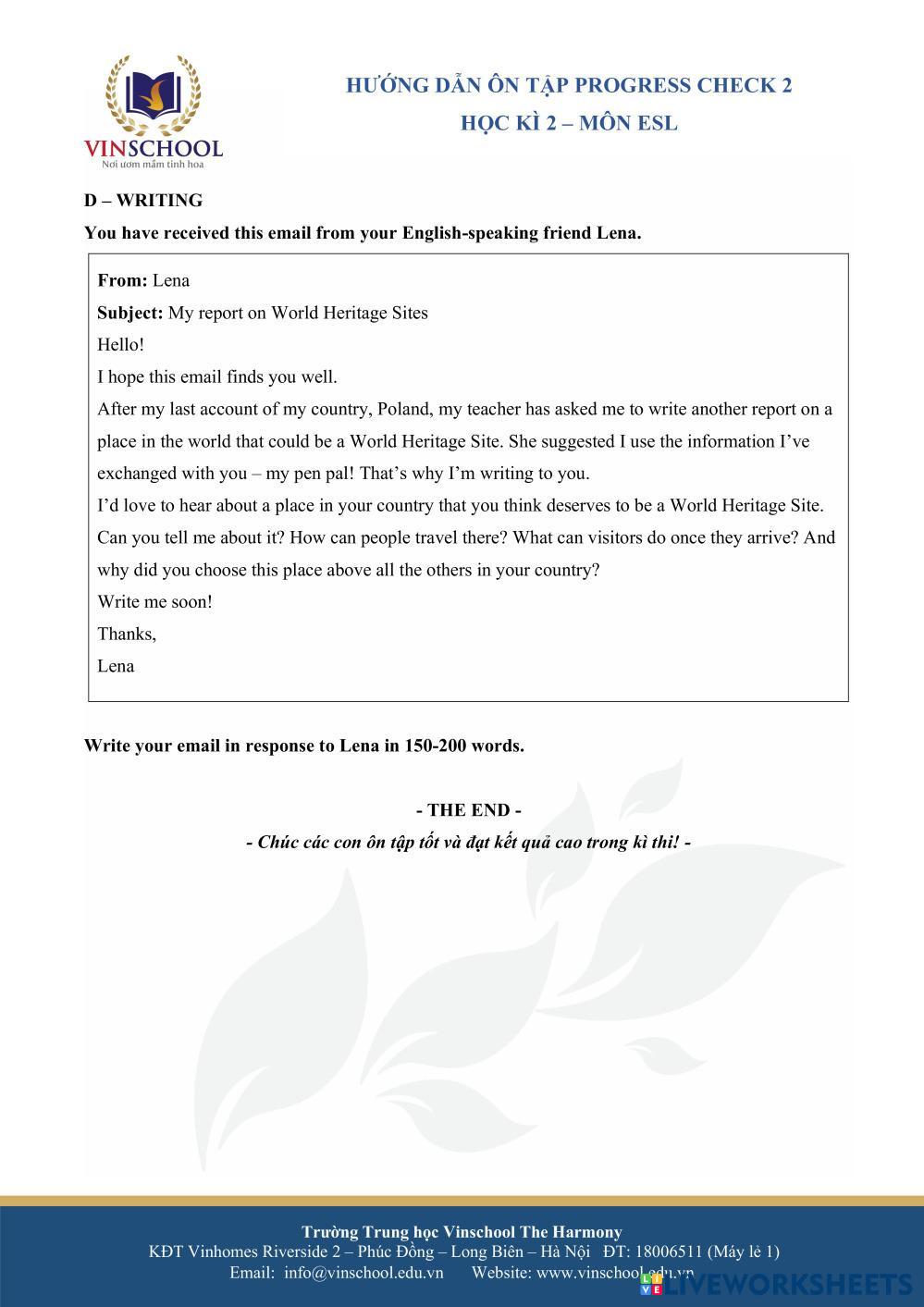 VINSCHOOL
Nơi ươm mầm tinh hoa

HƯỚNG DẪN ÔN TẬP PROGRESS CHECK 2
HỌC KÌ 2 – MÔN ESL

D – WRITING

You have received this email from your English-speaking friend Lena.

From: Lena
Subject: My report on World Heritage Sites
Hello!
I hope this email finds you well.
After my last account of my country, Poland, my teacher has asked me to write another report on a place in the world that could be a World Heritage Site. She suggested I use the information I've exchanged with you – my pen pal! That's why I'm writing to you.
I'd love to hear about a place in your country that you think deserves to be a World Heritage Site. Can you tell me about it? How can people travel there? What can visitors do once they arrive? And why did you choose this place above all the others in your country?
Write me soon!
Thanks,
Lena

Write your email in response to Lena in 150-200 words.

- THE END -
- Chúc các con ôn tập tốt và đạt kết quả cao trong kì thi! -

Trường Trung học Vinschool The Harmony
KĐT Vinhomes Riverside 2 – Phúc Đồng – Long Biên – Hà Nội ĐT: 18006511 (Máy lẻ 1)
Email: info@vinschool.edu.vn Website: www.vinschool.edu.vn

LIVEWORKSHEETS